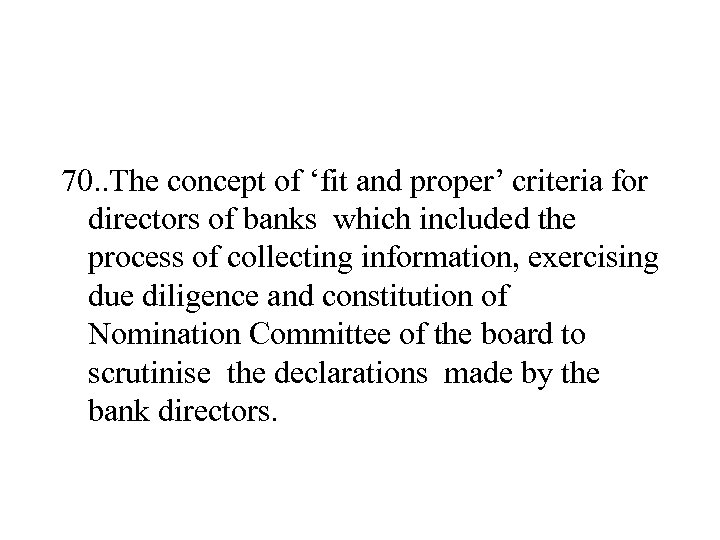 70..The concept of ‘fit and proper’ criteria for directors of banks which included the process of collecting information, exercising due diligence and constitution of Nomination Committee of the board to scrutinise the declarations made by the bank directors.